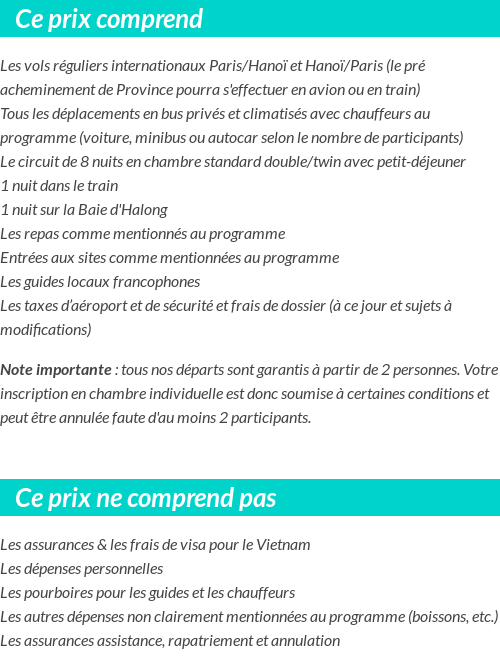 Ce prix comprend

Les vols réguliers internationaux Paris/Hanoï et Hanoï/Paris (le pré acheminement de Province pourra s'effectuer en avion ou en train)
Tous les déplacements en bus privés et climatisés avec chauffeurs au programme (voiture, minibus ou autocar selon le nombre de participants)
Le circuit de 8 nuits en chambre standard double/twin avec petit-déjeuner
1 nuit dans le train
1 nuit sur la Baie d'Halong
Les repas comme mentionnés au programme
Entrées aux sites comme mentionnées au programme
Les guides locaux francophones
Les taxes d'aéroport et de sécurité et frais de dossier (à ce jour et sujets à modifications)

Note importante : tous nos départs sont garantis à partir de 2 personnes. Votre inscription en chambre individuelle est donc soumise à certaines conditions et peut être annulée faute d'au moins 2 participants.

Ce prix ne comprend pas

Les assurances & les frais de visa pour le Vietnam
Les dépenses personnelles
Les pourboires pour les guides et les chauffeurs
Les autres dépenses non clairement mentionnées au programme (boissons, etc.)
Les assurances assistance, rapatriement et annulation